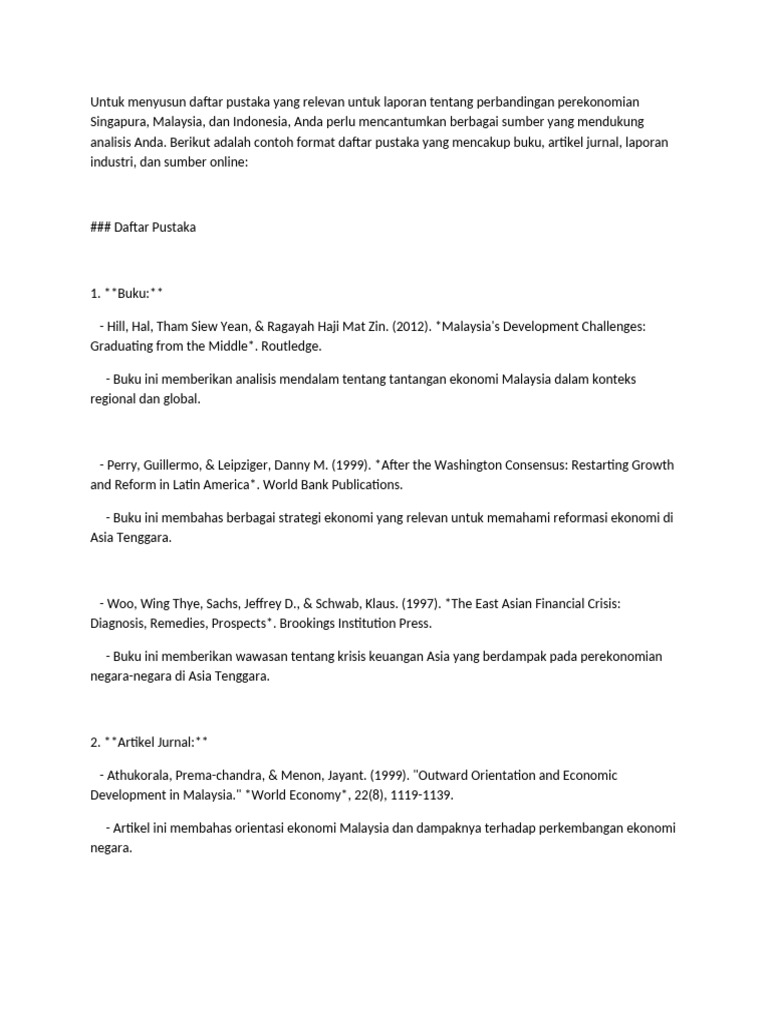 Untuk menyusun daftar pustaka yang relevan untuk laporan tentang perbandingan perekonomian Singapura, Malaysia, dan Indonesia, Anda perlu mencantumkan berbagai sumber yang mendukung analisis Anda. Berikut adalah contoh format daftar pustaka yang mencakup buku, artikel jurnal, laporan industri, dan sumber online:

### Daftar Pustaka

1. **Buku:**

- Hill, Hal, Tham Siew Yean, & Ragayah Haji Mat Zin. (2012). *Malaysia's Development Challenges: Graduating from the Middle*. Routledge.

- Buku ini memberikan analisis mendalam tentang tantangan ekonomi Malaysia dalam konteks regional dan global.

- Perry, Guillermo, & Leipziger, Danny M. (1999). *After the Washington Consensus: Restarting Growth and Reform in Latin America*. World Bank Publications.

- Buku ini membahas berbagai strategi ekonomi yang relevan untuk memahami reformasi ekonomi di Asia Tenggara.

- Woo, Wing Thye, Sachs, Jeffrey D., & Schwab, Klaus. (1997). *The East Asian Financial Crisis: Diagnosis, Remedies, Prospects*. Brookings Institution Press.

- Buku ini memberikan wawasan tentang krisis keuangan Asia yang berdampak pada perekonomian negara-negara di Asia Tenggara.

2. **Artikel Jurnal:**

- Athukorala, Prema-chandra, & Menon, Jayant. (1999). "Outward Orientation and Economic Development in Malaysia." *World Economy*, 22(8), 1119-1139.

- Artikel ini membahas orientasi ekonomi Malaysia dan dampaknya terhadap perkembangan ekonomi negara.